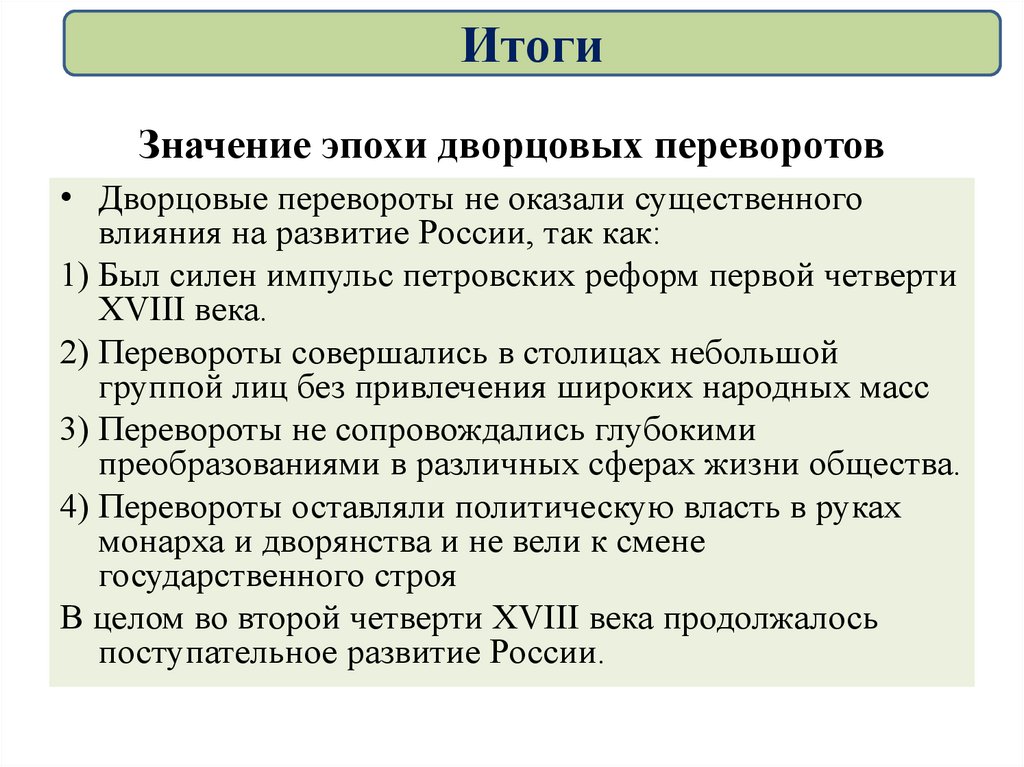 Итоги

Значение эпохи дворцовых переворотов

• Дворцовые перевороты не оказали существенного влияния на развитие России, так как:

1) Был силен импульс петровских реформ первой четверти XVIII века.

2) Перевороты совершались в столицах небольшой группой лиц без привлечения широких народных масс

3) Перевороты не сопровождались глубокими преобразованиями в различных сферах жизни общества.

4) Перевороты оставляли политическую власть в руках монарха и дворянства и не вели к смене государственного строя

В целом во второй четверти XVIII века продолжалось поступательное развитие России.